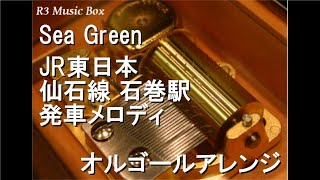 R3 Music Box

Sea Green

JR東日本
仙石線 石巻駅
発車メロディ

オルゴールアレンジ